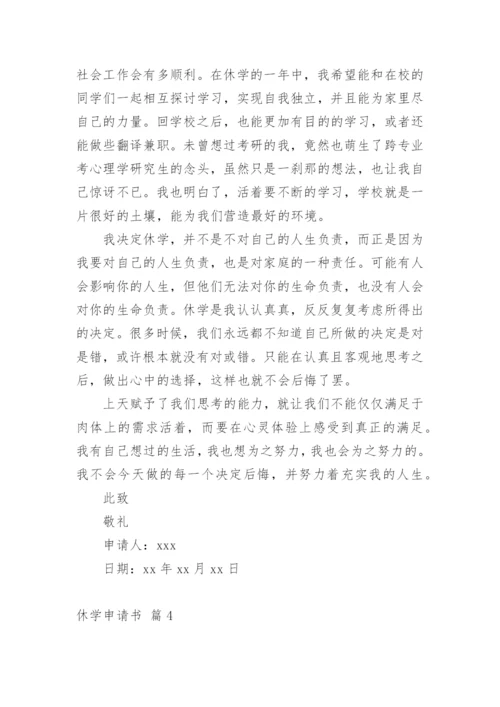 社会工作会有多顺利。在休学的一年中，我希望能和在校的同学们一起相互探讨学习，实现自我独立，并且能为家里尽自己的力量。回学校之后，也能更加有目的的学习，或者还能做些翻译兼职。未曾想过考研的我，竟然也萌生了跨专业考心理学研究生的念头，虽然只是一刹那的想法，也让我自己惊讶不已。我也明白了，活着要不断的学习，学校就是一片很好的土壤，能为我们营造最好的环境。

我决定休学，并不是不对自己的人生负责，而正是因为我要对自己的人生负责，也是对家庭的一种责任。可能有人会影响你的人生，但他们无法对你的生命负责，也没有人会对你的生命负责。休学是我认认真真，反反复复考虑所得出的决定。很多时候，我们永远都不知道自己所做的决定是对是错，或许根本就没有对或错。只能在认真且客观地思考之后，做出心中的选择，这样也就不会后悔了罢。

上天赋予了我们思考的能力，就让我们不能仅仅满足于肉体上的需求活着，而要在心灵体验上感受到真正的满足。我有自己想过的生活，我也想为之努力，我也会为之努力的。我不会今天做的每一个决定后悔，并努力着充实我的人生。

此致

敬礼

申请人：xxx

日期：xx 年 xx 月 xx 日

休学申请书 篇 4